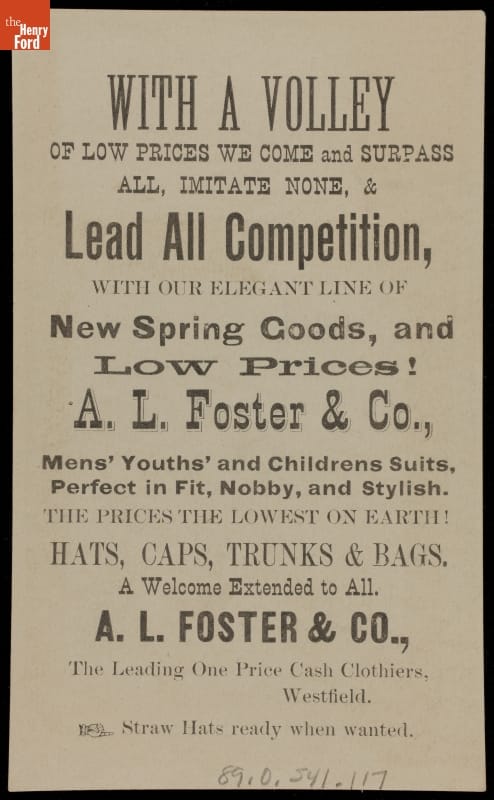 the Henry Ford

WITH A VOLLEY
OF LOW PRICES WE COME and SURPASS ALL, IMITATE NONE, &
Lead All Competition,
WITH OUR ELEGANT LINE OF
New Spring Goods, and
Low Prices!
A. L. Foster & Co.,
Mens' Youths' and Childrens Suits, Perfect in Fit, Nobby, and Stylish.
THE PRICES THE LOWEST ON EARTH!
HATS, CAPS, TRUNKS & BAGS.
A Welcome Extended to All.
A. L. FOSTER & CO.,
The Leading One Price Cash Clothiers, Westfield.

Straw Hats ready when wanted.

89.0.541.117